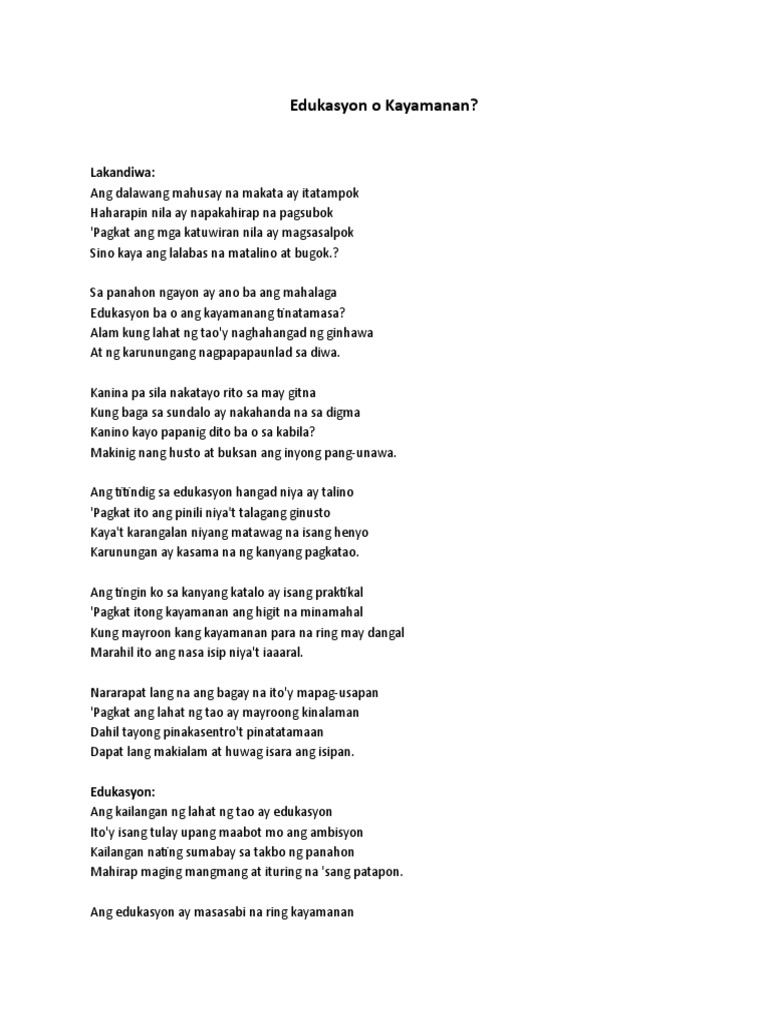 Edukasyon o Kayamanan?

Lakandiwa:
Ang dalawang mahusay na makata ay itatampok
Haharapin nila ay napakahirap na pagsubok
'Pagkat ang mga katuwiran nila ay magsasalpok
Sino kaya ang lalabas na matalino at bugok.?

Sa panahon ngayon ay ano ba ang mahalaga
Edukasyon ba o ang kayamanang tinatamasa?
Alam kung lahat ng tao'y naghahangad ng ginhawa
At ng karunungang nagpapapaunlad sa diwa.

Kanina pa sila nakatayo rito sa may gitna
Kung baga sa sundalo ay nakahanda na sa digma
Kanino kayo papanig dito ba o sa kabila?
Makinig nang husto at buksan ang inyong pang-unawa.

Ang titindig sa edukasyon hangad niya ay talino
'Pagkat ito ang pinili niya't talagang ginusto
Kaya't karangalan niyang matawag na isang henyo
Karunungan ay kasama na ng kanyang pagkatao.

Ang tingin ko sa kanyang katalo ay isang praktikal
'Pagkat itong kayamanan ang higit na minamahal
Kung mayroon kang kayamanan para na ring may dangal
Marahil ito ang nasa isip niya't iaaaral.

Nararapat lang na ang bagay na ito'y mapag-usapan
'Pagkat ang lahat ng tao ay mayroong kinalaman
Dahil tayong pinakasentro't pinatatamaan
Dapat lang makialam at huwag isara ang isipan.

Edukasyon:
Ang kailangan ng lahat ng tao ay edukasyon
Ito'y isang tulay upang maabot mo ang ambisyon
Kailangan nating sumabay sa takbo ng panahon
Mahirap maging mangmang at ituring na 'sang patapon.

Ang edukasyon ay masasabi na ring kayamanan